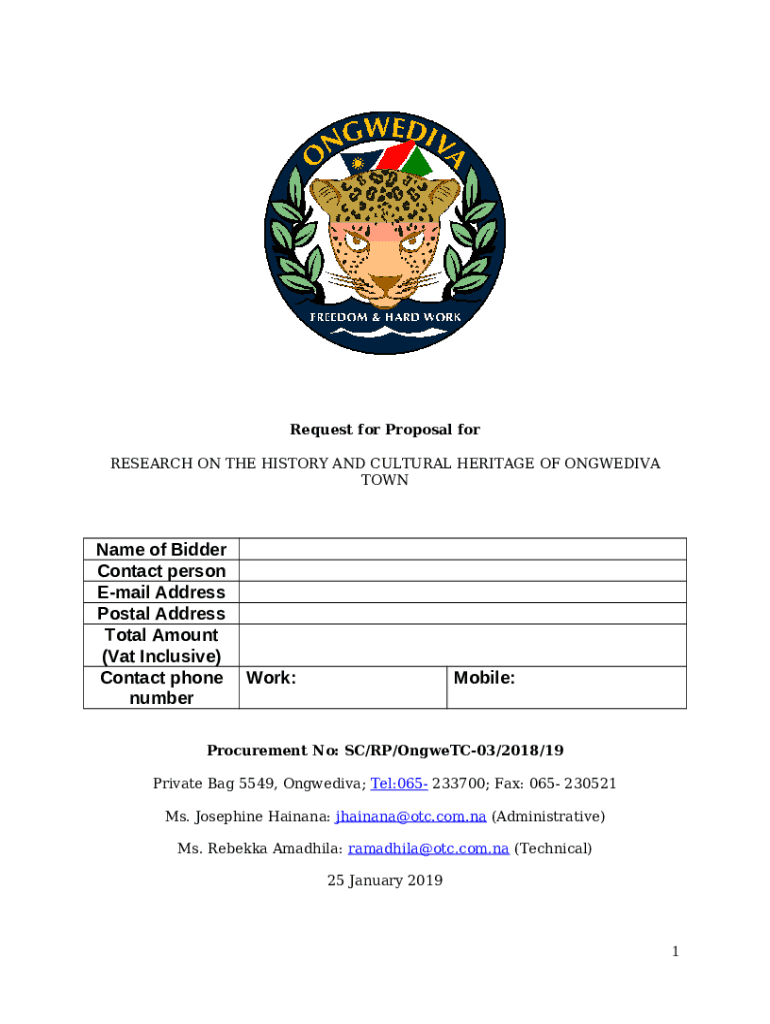 ONGWEDIVA

FREEDOM & HARD WORK

Request for Proposal for

RESEARCH ON THE HISTORY AND CULTURAL HERITAGE OF ONGWEDIVA TOWN

| Name of Bidder | | |
|---|---|---|
| Contact person | | |
| E-mail Address | | |
| Postal Address | | |
| Total Amount (Vat Inclusive) | | |
| Contact phone number | Work: | Mobile: |

Procurement No: SC/RP/OngweTC-03/2018/19

Private Bag 5549, Ongwediva; Tel:065- 233700; Fax: 065- 230521

Ms. Josephine Hainana: jhainana@otc.com.na (Administrative)

Ms. Rebekka Amadhila: ramadhila@otc.com.na (Technical)

25 January 2019

1